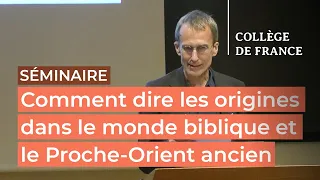 COLLÈGE DE FRANCE

SÉMINAIRE

Comment dire les origines dans le monde biblique et le Proche-Orient ancien